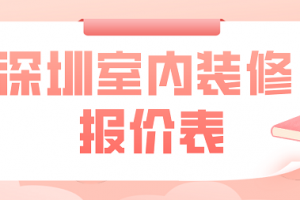 深圳室内装修
报价表